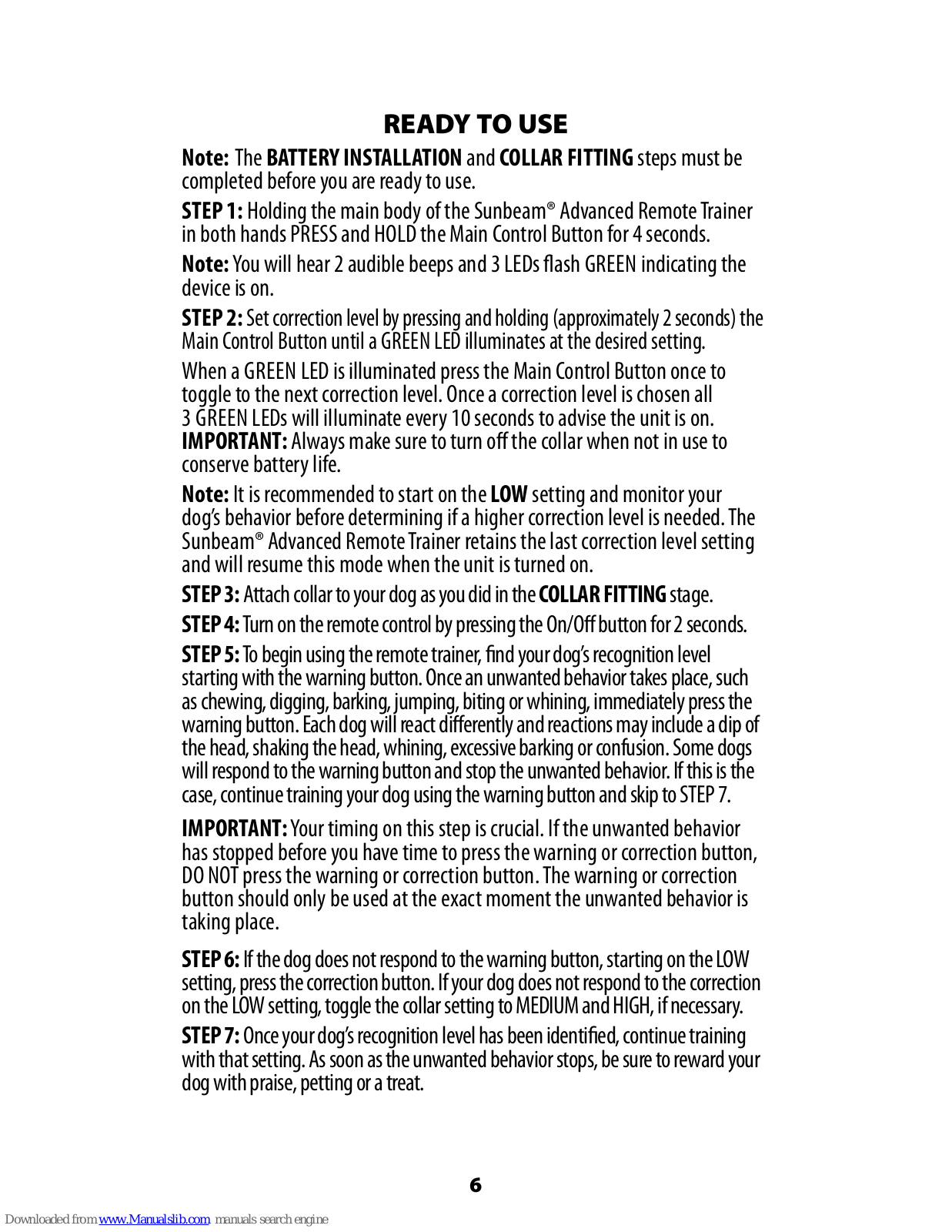 READY TO USE

Note: The BATTERY INSTALLATION and COLLAR FITTING steps must be completed before you are ready to use.

STEP 1: Holding the main body of the Sunbeam® Advanced Remote Trainer in both hands PRESS and HOLD the Main Control Button for 4 seconds.

Note: You will hear 2 audible beeps and 3 LEDs flash GREEN indicating the device is on.

STEP 2: Set correction level by pressing and holding (approximately 2 seconds) the Main Control Button until a GREEN LED illuminates at the desired setting.

When a GREEN LED is illuminated press the Main Control Button once to toggle to the next correction level. Once a correction level is chosen all 3 GREEN LEDs will illuminate every 10 seconds to advise the unit is on.
IMPORTANT: Always make sure to turn off the collar when not in use to conserve battery life.

Note: It is recommended to start on the LOW setting and monitor your dog's behavior before determining if a higher correction level is needed. The Sunbeam® Advanced Remote Trainer retains the last correction level setting and will resume this mode when the unit is turned on.

STEP 3: Attach collar to your dog as you did in the COLLAR FITTING stage.

STEP 4: Turn on the remote control by pressing the On/Off button for 2 seconds.

STEP 5: To begin using the remote trainer, find your dog's recognition level starting with the warning button. Once an unwanted behavior takes place, such as chewing, digging, barking, jumping, biting or whining, immediately press the warning button. Each dog will react differently and reactions may include a dip of the head, shaking the head, whining, excessive barking or confusion. Some dogs will respond to the warning button and stop the unwanted behavior. If this is the case, continue training your dog using the warning button and skip to STEP 7.

IMPORTANT: Your timing on this step is crucial. If the unwanted behavior has stopped before you have time to press the warning or correction button, DO NOT press the warning or correction button. The warning or correction button should only be used at the exact moment the unwanted behavior is taking place.

STEP 6: If the dog does not respond to the warning button, starting on the LOW setting, press the correction button. If your dog does not respond to the correction on the LOW setting, toggle the collar setting to MEDIUM and HIGH, if necessary.

STEP 7: Once your dog's recognition level has been identified, continue training with that setting. As soon as the unwanted behavior stops, be sure to reward your dog with praise, petting or a treat.

6

Downloaded from www.Manualslib.com manuals search engine